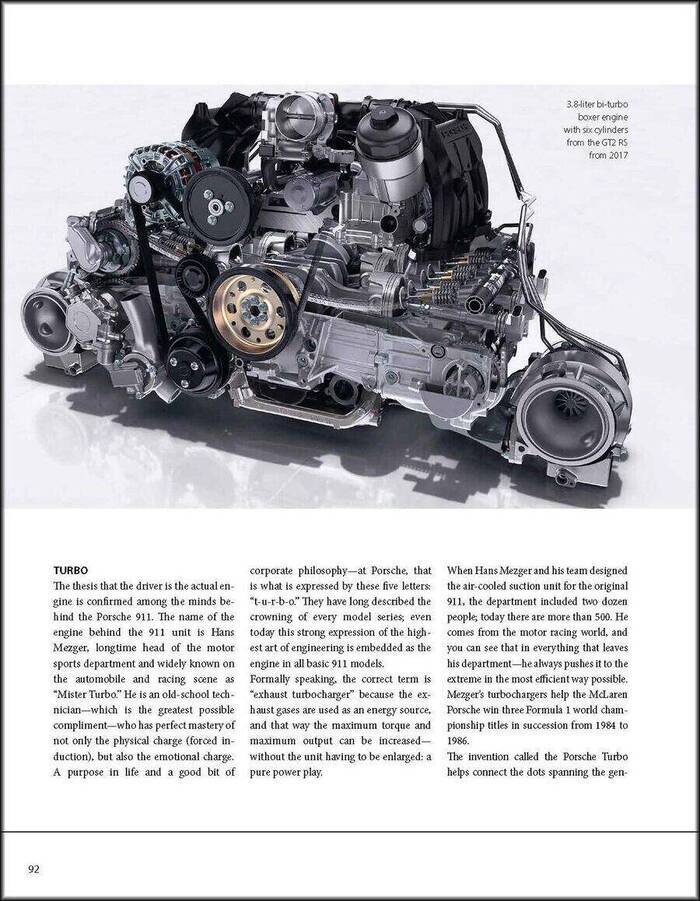 3.8-liter bi-turbo boxer engine with six cylinders from the GT2 RS from 2017

TURBO

The thesis that the driver is the actual engine is confirmed among the minds behind the Porsche 911. The name of the engine behind the 911 unit is Hans Mezger, longtime head of the motor sports department and widely known on the automobile and racing scene as "Mister Turbo." He is an old-school technician—which is the greatest possible compliment—who has perfect mastery of not only the physical charge (forced induction), but also the emotional charge. A purpose in life and a good bit of corporate philosophy—at Porsche, that is what is expressed by these five letters: "t-u-r-b-o." They have long described the crowning of every model series; even today this strong expression of the highest art of engineering is embedded as the engine in all basic 911 models.

Formally speaking, the correct term is "exhaust turbocharger" because the exhaust gases are used as an energy source, and that way the maximum torque and maximum output can be increased—without the unit having to be enlarged: a pure power play.

When Hans Mezger and his team designed the air-cooled suction unit for the original 911, the department included two dozen people; today there are more than 500. He comes from the motor racing world, and you can see that in everything that leaves his department—he always pushes it to the extreme in the most efficient way possible. Mezger's turbochargers help the McLaren Porsche win three Formula 1 world championship titles in succession from 1984 to 1986.

The invention called the Porsche Turbo helps connect the dots spanning the gen-

92